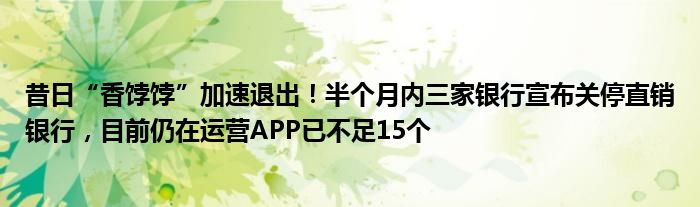 昔日“香饽饽”加速退出！半个月内三家银行宣布关停直销银行，目前仍在运营APP已不足15个